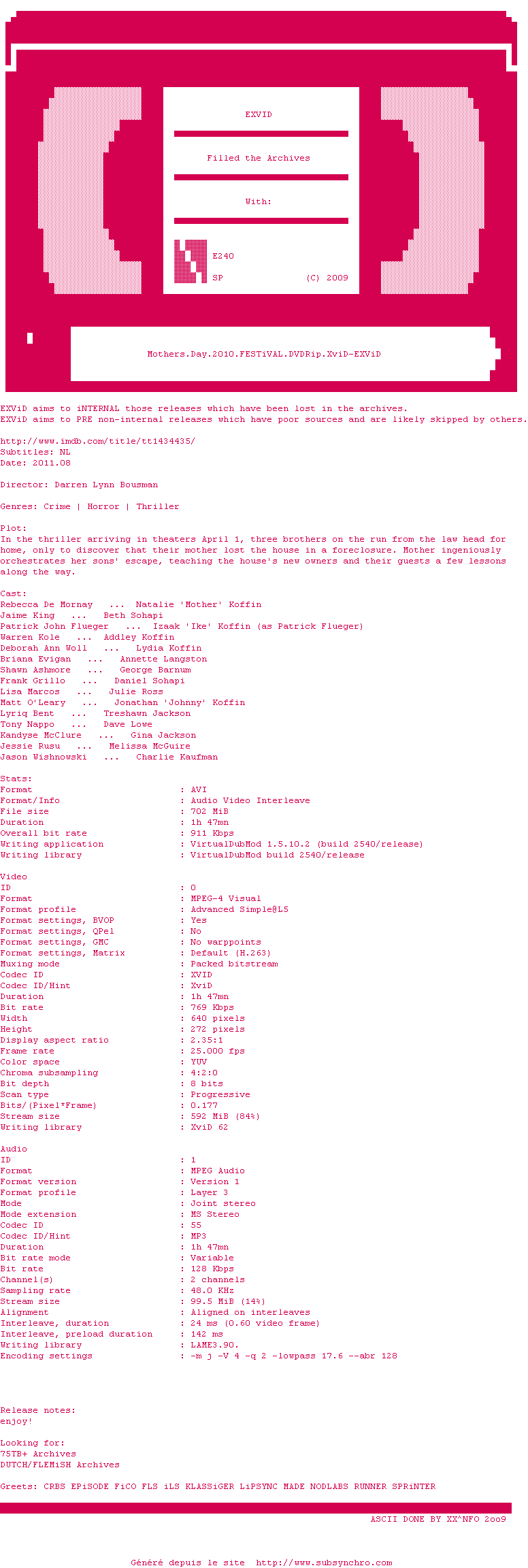 EXVID

Filled the Archives

With:

E240

SP (C) 2009

Mothers.Day.2010.FESTiVAL.DVDRip.XviD-EXViD

EXViD aims to iNTERNAL those releases which have been lost in the archives.
EXViD aims to PRE non-internal releases which have poor sources and are likely skipped by others.

http://www.imdb.com/title/tt1434435/
Subtitles: NL
Date: 2011.08

Director: Darren Lynn Bousman

Genres: Crime | Horror | Thriller

Plot:
In the thriller arriving in theaters April 1, three brothers on the run from the law head for home, only to discover that their mother lost the house in a foreclosure. Mother ingeniously orchestrates her sons' escape, teaching the house's new owners and their guests a few lessons along the way.

Cast:
Rebecca De Mornay ... Natalie 'Mother' Koffin
Jaime King ... Beth Sohapi
Patrick John Flueger ... Izaak 'Ike' Koffin (as Patrick Flueger)
Warren Kole ... Addley Koffin
Deborah Ann Woll ... Lydia Koffin
Briana Evigan ... Annette Langston
Shawn Ashmore ... George Barnum
Frank Grillo ... Daniel Sohapi
Lisa Marcos ... Julie Ross
Matt O'Leary ... Jonathan 'Johnny' Koffin
Lyriq Bent ... Treshawn Jackson
Tony Nappo ... Dave Lowe
Kandyse McClure ... Gina Jackson
Jessie Rusu ... Melissa McGuire
Jason Wishnowski ... Charlie Kaufman

Stats:
Format : AVI
Format/Info : Audio Video Interleave
File size : 702 MiB
Duration : 1h 47mn
Overall bit rate : 911 Kbps
Writing application : VirtualDubMod 1.5.10.2 (build 2540/release)
Writing library : VirtualDubMod build 2540/release

Video
ID : 0
Format : MPEG-4 Visual
Format profile : Advanced Simple@L5
Format settings, BVOP : Yes
Format settings, QPel : No
Format settings, GMC : No warppoints
Format settings, Matrix : Default (H.263)
Muxing mode : Packed bitstream
Codec ID : XVID
Codec ID/Hint : XviD
Duration : 1h 47mn
Bit rate : 769 Kbps
Width : 640 pixels
Height : 272 pixels
Display aspect ratio : 2.35:1
Frame rate : 25.000 fps
Color space : YUV
Chroma subsampling : 4:2:0
Bit depth : 8 bits
Scan type : Progressive
Bits/(Pixel*Frame) : 0.177
Stream size : 592 MiB (84%)
Writing library : XviD 62

Audio
ID : 1
Format : MPEG Audio
Format version : Version 1
Format profile : Layer 3
Mode : Joint stereo
Mode extension : MS Stereo
Codec ID : 55
Codec ID/Hint : MP3
Duration : 1h 47mn
Bit rate mode : Variable
Bit rate : 128 Kbps
Channel(s) : 2 channels
Sampling rate : 48.0 KHz
Stream size : 99.5 MiB (14%)
Alignment : Aligned on interleaves
Interleave, duration : 24 ms (0.60 video frame)
Interleave, preload duration : 142 ms
Writing library : LAME3.90.
Encoding settings : -m j -V 4 -q 2 -lowpass 17.6 --abr 128

Release notes:
enjoy!

Looking for:
75TB+ Archives
DUTCH/FLEMiSH Archives

Greets: CRBS EPiSODE FiCO FLS iLS KLASSiGER LiPSYNC MADE NODLABS RUNNER SPRiNTER

ASCII DONE BY XX^NFO 2oo9

Généré depuis le site http://www.subsynchro.com